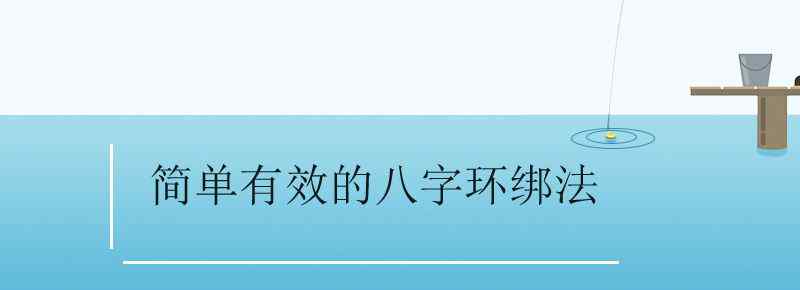 简单有效的八字环绑法